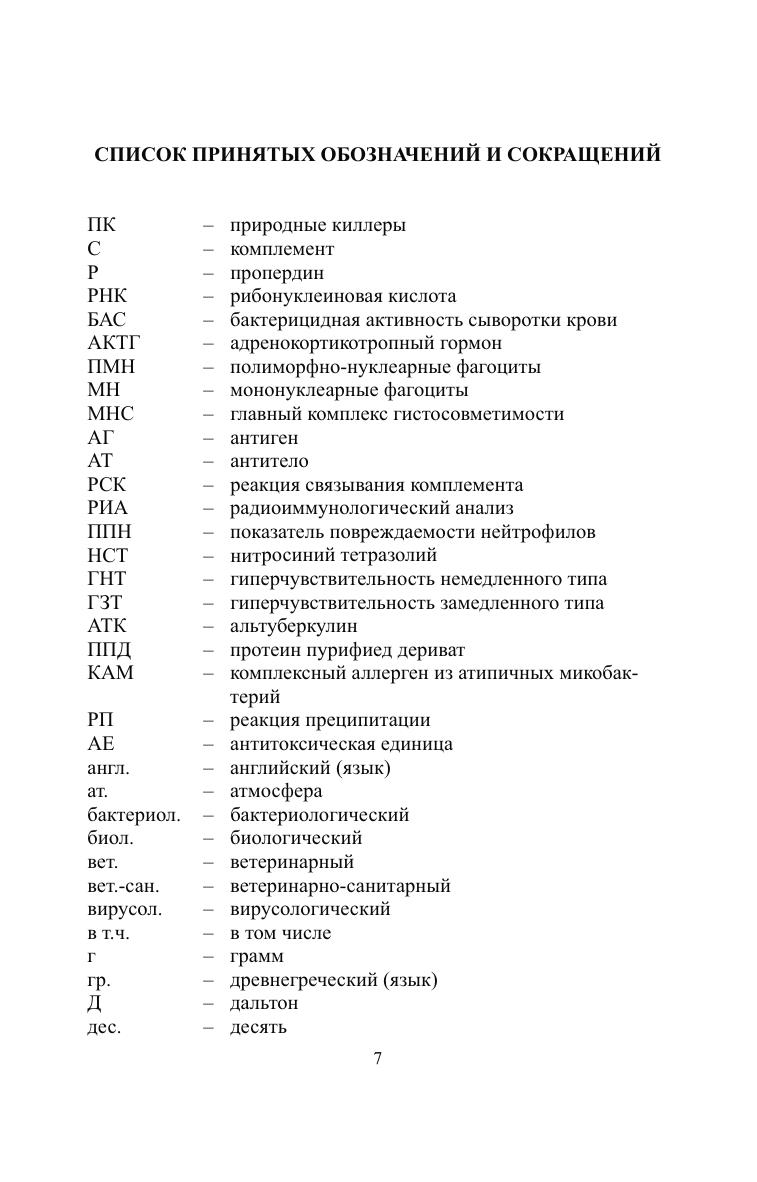 СПИСОК ПРИНЯТЫХ ОБОЗНАЧЕНИЙ И СОКРАЩЕНИЙ

ПК – природные киллеры
С – комплемент
Р – пропердин
РНК – рибонуклеиновая кислота
БАС – бактерицидная активность сыворотки крови
АКТГ – адренокортикотропный гормон
ПМН – полиморфно-нуклеарные фагоциты
МН – мононуклеарные фагоциты
МНС – главный комплекс гистосовметимости
АГ – антиген
АТ – антитело
РСК – реакция связывания комплемента
РИА – радиоиммунологический анализ
ППН – показатель повреждаемости нейтрофилов
НСТ – нитросиний тетразолий
ГНТ – гиперчувствительность немедленного типа
ГЗТ – гиперчувствительность замедленного типа
АТК – альтуберкулин
ППД – протеин пурифиед дериват
КАМ – комплексный аллерген из атипичных микобактерий
РП – реакция преципитации
АЕ – антитоксическая единица
англ. – английский (язык)
ат. – атмосфера
бактериол. – бактериологический
биол. – биологический
вет. – ветеринарный
вет.-сан. – ветеринарно-санитарный
вирусол. – вирусологический
в т.ч. – в том числе
г – грамм
гр. – древнегреческий (язык)
Д – дальтон
дес. – десять

7